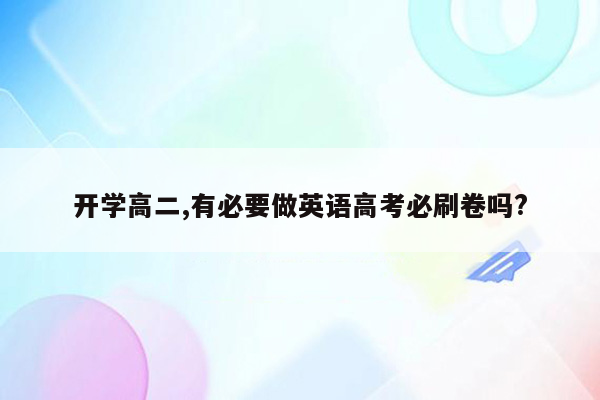 开学高二,有必要做英语高考必刷卷吗?